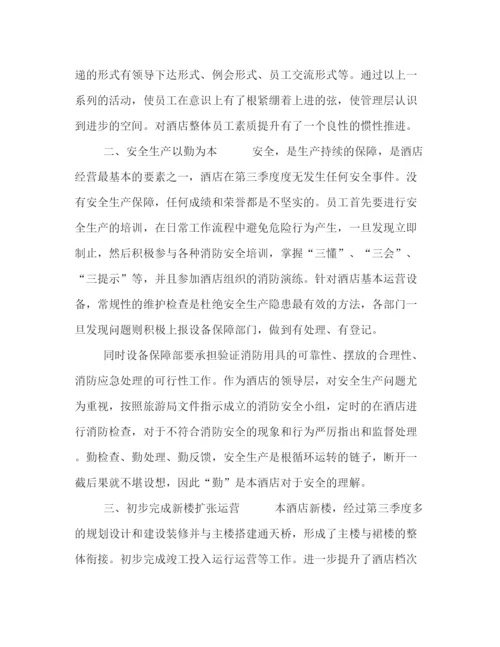 递的形式有领导下达形式、例会形式、员工交流形式等。通过以上一系列的活动，使员工在意识上有了根紧绷着上进的弦，使管理层认识到进步的空间。对酒店整体员工素质提升有了一个良性的惯性推进。

二、安全生产以勤为本　　安全，是生产持续的保障，是酒店经营最基本的要素之一，酒店在第三季度度无发生任何安全事件。没有安全生产保障，任何成绩和荣誉都是不坚实的。员工首先要进行安全生产的培训，在日常工作流程中避免危险行为产生，一旦发现立即制止，然后积极参与各种消防安全培训，掌握“三懂”、“三会”、“三提示”等，并且参加酒店组织的消防演练。针对酒店基本运营设备，常规性的维护检查是杜绝安全生产隐患最有效的方法，各部门一旦发现问题则积极上报设备保障部门，做到有处理、有登记。

同时设备保障部要承担验证消防用具的可靠性、摆放的合理性、消防应急处理的可行性工作。作为酒店的领导层，对安全生产问题尤为重视，按照旅游局文件指示成立的消防安全小组，定时的在酒店进行消防检查，对于不符合消防安全的现象和行为严厉指出和监督处理。勤检查、勤处理、勤反馈，安全生产是根循环运转的链子，断开一截后果就不堪设想，因此“勤”是本酒店对于安全的理解。

三、初步完成新楼扩张运营　　本酒店新楼，经过第三季度多的规划设计和建设装修并与主楼搭建通天桥，形成了主楼与裙楼的整体衔接。初步完成竣工投入运行运营等工作。进一步提升了酒店档次